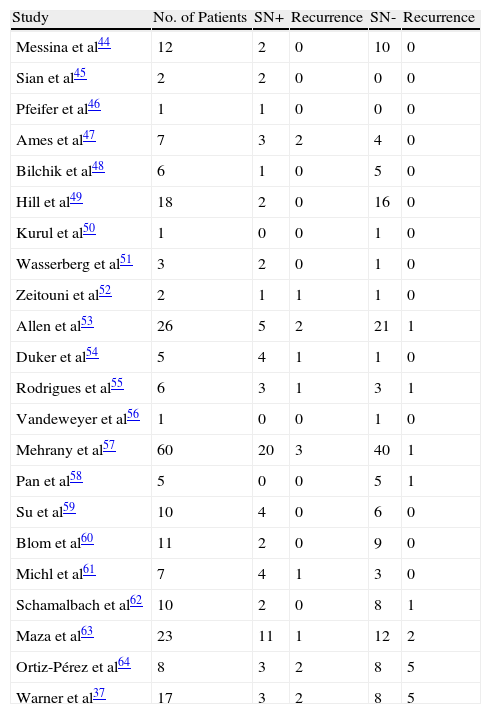 | Study | No. of Patients | SN+ | Recurrence | SN- | Recurrence |
|---|---|---|---|---|---|
| Messina et al$^{44}$ | 12 | 2 | 0 | 10 | 0 |
| Sian et al$^{45}$ | 2 | 2 | 0 | 0 | 0 |
| Pfeifer et al$^{46}$ | 1 | 1 | 0 | 0 | 0 |
| Ames et al$^{47}$ | 7 | 3 | 2 | 4 | 0 |
| Bilchik et al$^{48}$ | 6 | 1 | 0 | 5 | 0 |
| Hill et al$^{49}$ | 18 | 2 | 0 | 16 | 0 |
| Kurul et al$^{50}$ | 1 | 0 | 0 | 1 | 0 |
| Wasserberg et al$^{51}$ | 3 | 2 | 0 | 1 | 0 |
| Zeitouni et al$^{52}$ | 2 | 1 | 1 | 1 | 0 |
| Allen et al$^{53}$ | 26 | 5 | 2 | 21 | 1 |
| Duker et al$^{54}$ | 5 | 4 | 1 | 1 | 0 |
| Rodrigues et al$^{55}$ | 6 | 3 | 1 | 3 | 1 |
| Vandeweyer et al$^{56}$ | 1 | 0 | 0 | 1 | 0 |
| Mehrany et al$^{57}$ | 60 | 20 | 3 | 40 | 1 |
| Pan et al$^{58}$ | 5 | 0 | 0 | 5 | 1 |
| Su et al$^{59}$ | 10 | 4 | 0 | 6 | 0 |
| Blom et al$^{60}$ | 11 | 2 | 0 | 9 | 0 |
| Michl et al$^{61}$ | 7 | 4 | 1 | 3 | 0 |
| Schamalbach et al$^{62}$ | 10 | 2 | 0 | 8 | 1 |
| Maza et al$^{63}$ | 23 | 11 | 1 | 12 | 2 |
| Ortiz-Pérez et al$^{64}$ | 8 | 3 | 2 | 8 | 5 |
| Warner et al$^{37}$ | 17 | 3 | 2 | 8 | 5 |